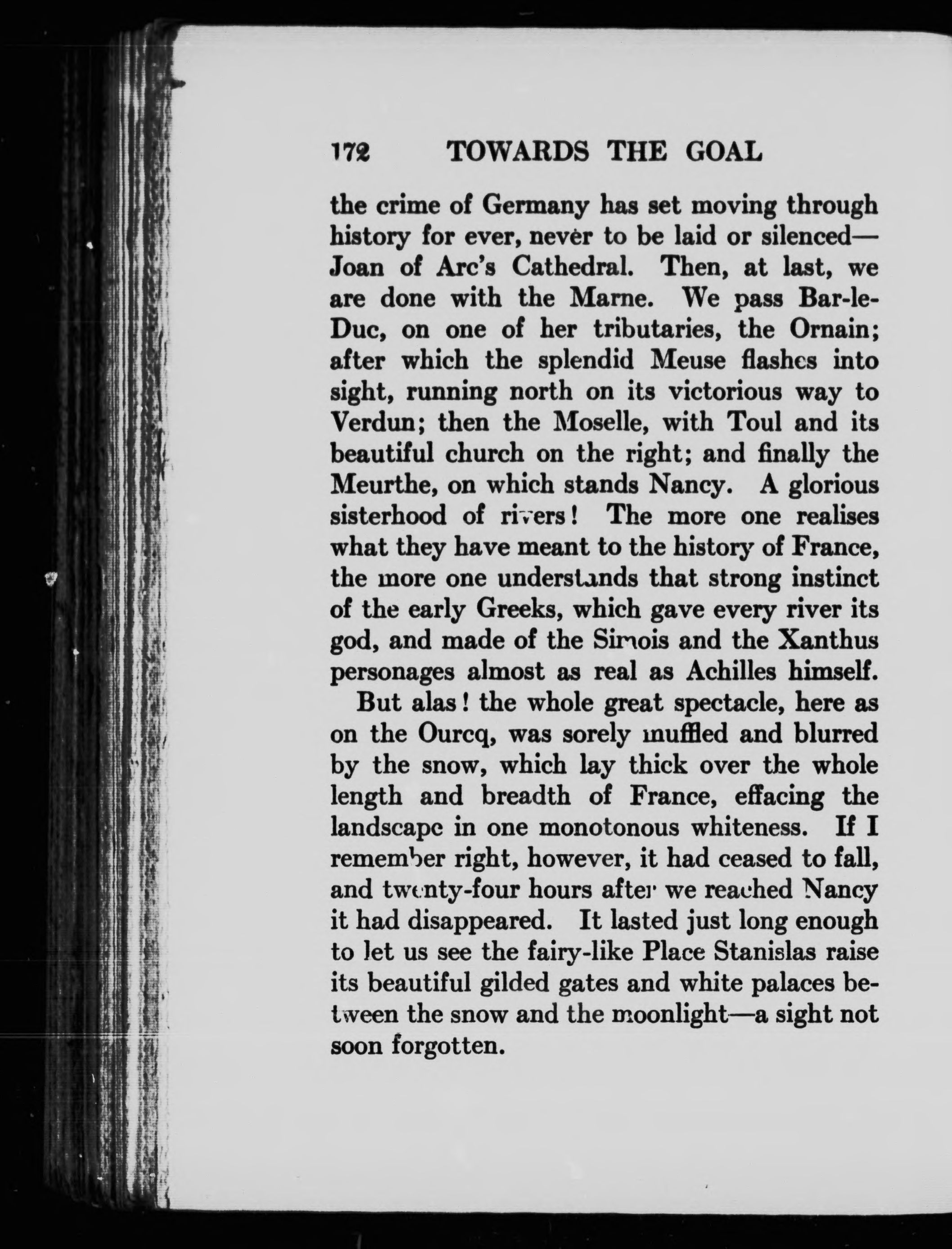 172 TOWARDS THE GOAL

the crime of Germany has set moving through history for ever, never to be laid or silenced—Joan of Arc's Cathedral. Then, at last, we are done with the Marne. We pass Bar-le-Duc, on one of her tributaries, the Ornain; after which the splendid Meuse flashes into sight, running north on its victorious way to Verdun; then the Moselle, with Toul and its beautiful church on the right; and finally the Meurthe, on which stands Nancy. A glorious sisterhood of rivers! The more one realises what they have meant to the history of France, the more one understands that strong instinct of the early Greeks, which gave every river its god, and made of the Simois and the Xanthus personages almost as real as Achilles himself.

But alas! the whole great spectacle, here as on the Ourcq, was sorely muffled and blurred by the snow, which lay thick over the whole length and breadth of France, effacing the landscape in one monotonous whiteness. If I remember right, however, it had ceased to fall, and twenty-four hours after we reached Nancy it had disappeared. It lasted just long enough to let us see the fairy-like Place Stanislas raise its beautiful gilded gates and white palaces between the snow and the moonlight—a sight not soon forgotten.